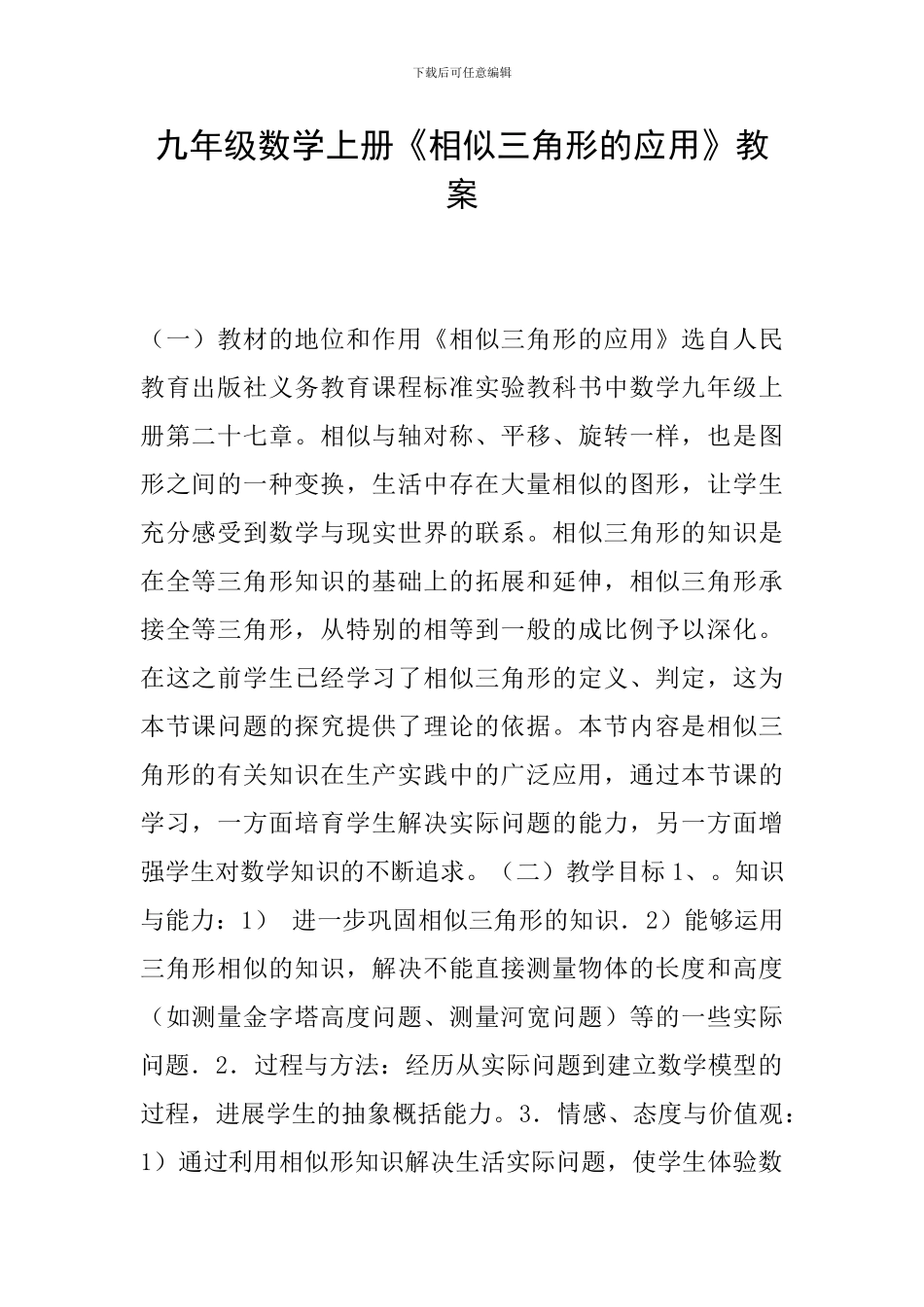 下载后可任意编辑

九年级数学上册《相似三角形的应用》教案

（一）教材的地位和作用《相似三角形的应用》选自人民教育出版社义务教育课程标准实验教科书中数学九年级上册第二十七章。相似与轴对称、平移、旋转一样，也是图形之间的一种变换，生活中存在大量相似的图形，让学生充分感受到数学与现实世界的联系。相似三角形的知识是在全等三角形知识的基础上的拓展和延伸，相似三角形承接全等三角形，从特别的相等到一般的成比例予以深化。在这之前学生已经学习了相似三角形的定义、判定，这为本节课问题的探究提供了理论的依据。本节内容是相似三角形的有关知识在生产实践中的广泛应用，通过本节课的学习，一方面培育学生解决实际问题的能力，另一方面增强学生对数学知识的不断追求。（二）教学目标 1、。知识与能力：1） 进一步巩固相似三角形的知识．2）能够运用三角形相似的知识，解决不能直接测量物体的长度和高度（如测量金字塔高度问题、测量河宽问题）等的一些实际问题．2．过程与方法：经历从实际问题到建立数学模型的过程，进展学生的抽象概括能力。3．情感、态度与价值观：1）通过利用相似形知识解决生活实际问题，使学生体验数